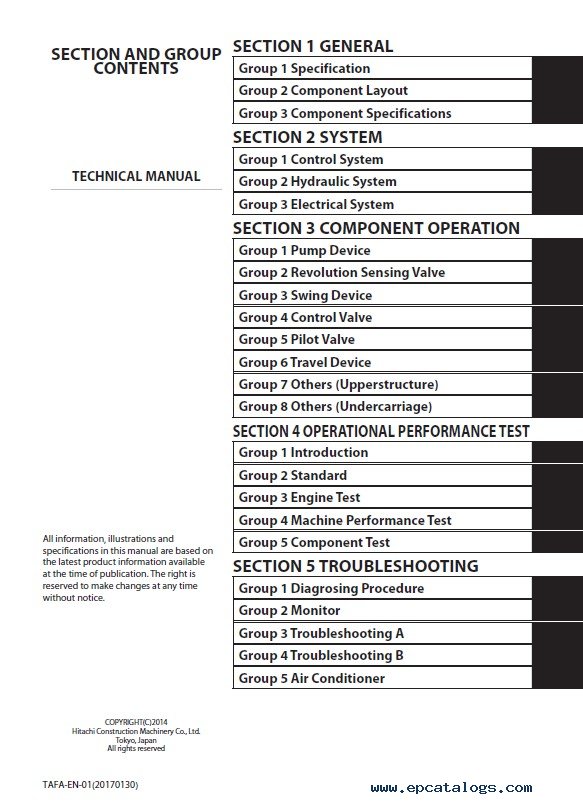 SECTION AND GROUP CONTENTS

TECHNICAL MANUAL

All information, illustrations and specifications in this manual are based on the latest product information available at the time of publication. The right is reserved to make changes at any time without notice.

COPYRIGHT(C)2014
Hitachi Construction Machinery Co., Ltd.
Tokyo, Japan
All rights reserved

TAFA-EN-01(20170130)

SECTION 1 GENERAL

Group 1 Specification

Group 2 Component Layout

Group 3 Component Specifications

SECTION 2 SYSTEM

Group 1 Control System

Group 2 Hydraulic System

Group 3 Electrical System

SECTION 3 COMPONENT OPERATION

Group 1 Pump Device

Group 2 Revolution Sensing Valve

Group 3 Swing Device

Group 4 Control Valve

Group 5 Pilot Valve

Group 6 Travel Device

Group 7 Others (Upperstructure)

Group 8 Others (Undercarriage)

SECTION 4 OPERATIONAL PERFORMANCE TEST

Group 1 Introduction

Group 2 Standard

Group 3 Engine Test

Group 4 Machine Performance Test

Group 5 Component Test

SECTION 5 TROUBLESHOOTING

Group 1 Diagrosing Procedure

Group 2 Monitor

Group 3 Troubleshooting A

Group 4 Troubleshooting B

Group 5 Air Conditioner

www.epcatalogs.com